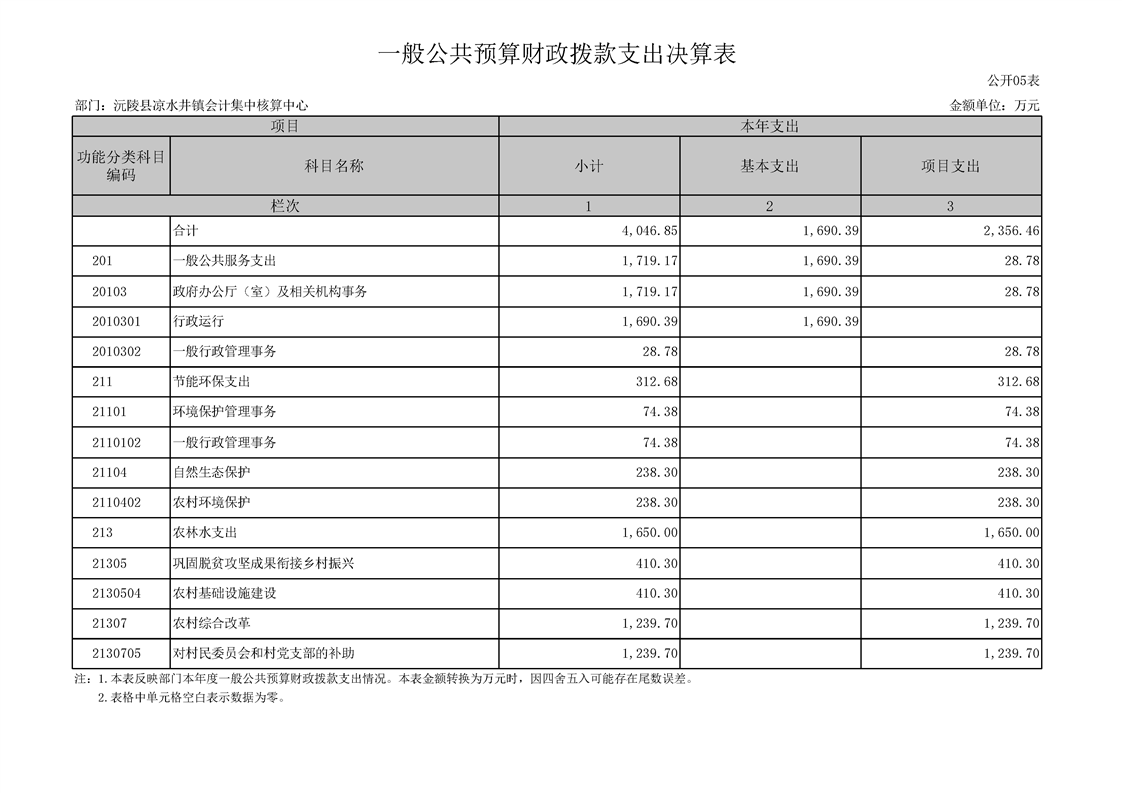 一般公共预算财政拨款支出决算表

公开05表

部门：沅陵县凉水井镇会计集中核算中心

金额单位：万元

| 项目 | | 本年支出 | | |
|---|---|---|---|---|
| 功能分类科目编码 | 科目名称 | 小计 | 基本支出 | 项目支出 |
| 栏次 | | 1 | 2 | 3 |
| | 合计 | 4,046.85 | 1,690.39 | 2,356.46 |
| 201 | 一般公共服务支出 | 1,719.17 | 1,690.39 | 28.78 |
| 20103 | 政府办公厅（室）及相关机构事务 | 1,719.17 | 1,690.39 | 28.78 |
| 2010301 | 行政运行 | 1,690.39 | 1,690.39 | |
| 2010302 | 一般行政管理事务 | 28.78 | | 28.78 |
| 211 | 节能环保支出 | 312.68 | | 312.68 |
| 21101 | 环境保护管理事务 | 74.38 | | 74.38 |
| 2110102 | 一般行政管理事务 | 74.38 | | 74.38 |
| 21104 | 自然生态保护 | 238.30 | | 238.30 |
| 2110402 | 农村环境保护 | 238.30 | | 238.30 |
| 213 | 农林水支出 | 1,650.00 | | 1,650.00 |
| 21305 | 巩固脱贫攻坚成果衔接乡村振兴 | 410.30 | | 410.30 |
| 2130504 | 农村基础设施建设 | 410.30 | | 410.30 |
| 21307 | 农村综合改革 | 1,239.70 | | 1,239.70 |
| 2130705 | 对村民委员会和村党支部的补助 | 1,239.70 | | 1,239.70 |

注：1.本表反映部门本年度一般公共预算财政拨款支出情况。本表金额转换为万元时，因四舍五入可能存在尾数误差。
2.表格中单元格空白表示数据为零。